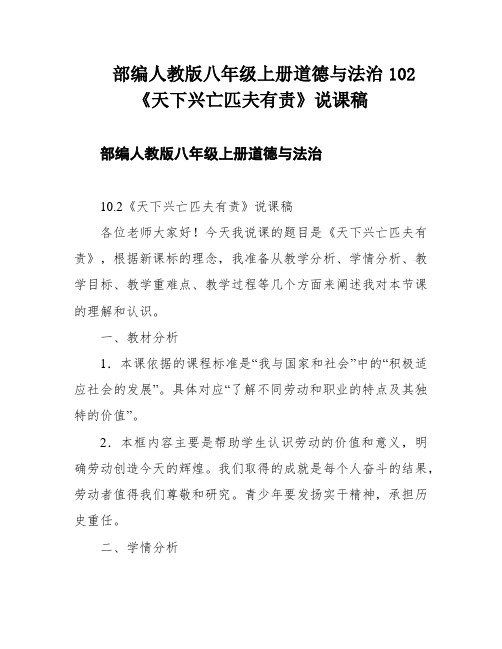 部编人教版八年级上册道德与法治 102《天下兴亡匹夫有责》说课稿

部编人教版八年级上册道德与法治

10.2《天下兴亡匹夫有责》说课稿

各位老师大家好！今天我说课的题目是《天下兴亡匹夫有责》，根据新课标的理念，我准备从教学分析、学情分析、教学目标、教学重难点、教学过程等几个方面来阐述我对本节课的理解和认识。

一、教材分析

1．本课依据的课程标准是“我与国家和社会”中的“积极适应社会的发展”。具体对应“了解不同劳动和职业的特点及其独特的价值”。

2．本框内容主要是帮助学生认识劳动的价值和意义，明确劳动创造今天的辉煌。我们取得的成就是每个人奋斗的结果，劳动者值得我们尊敬和研究。青少年要发扬实干精神，承担历史重任。

二、学情分析